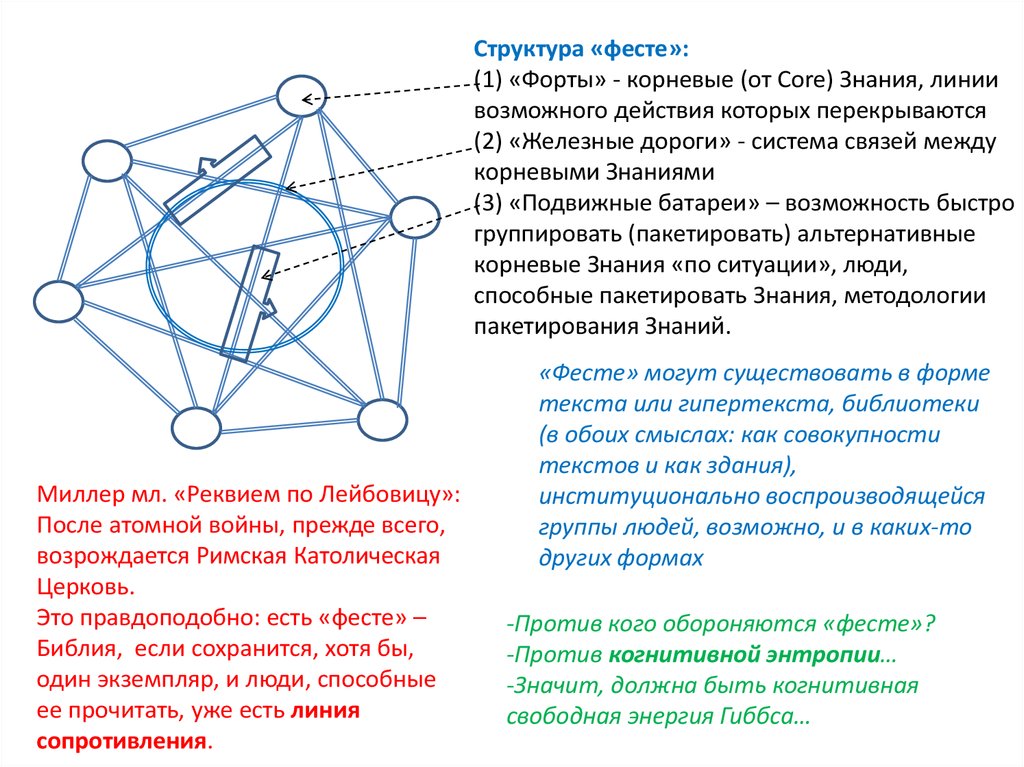 Структура «фесте»:
(1) «Форты» - корневые (от Core) Знания, линии возможного действия которых перекрываются
(2) «Железные дороги» - система связей между корневыми Знаниями
(3) «Подвижные батареи» – возможность быстро группировать (пакетировать) альтернативные корневые Знания «по ситуации», люди, способные пакетировать Знания, методологии пакетирования Знаний.

«Фесте» могут существовать в форме текста или гипертекста, библиотеки (в обоих смыслах: как совокупности текстов и как здания), институционально воспроизводящейся группы людей, возможно, и в каких-то других формах

Миллер мл. «Реквием по Лейбовицу»: После атомной войны, прежде всего, возрождается Римская Католическая Церковь.
Это правдоподобно: есть «фесте» – Библия, если сохранится, хотя бы, один экземпляр, и люди, способные ее прочитать, уже есть линия сопротивления.

-Против кого обороняются «фесте»?
-Против когнитивной энтропии…
-Значит, должна быть когнитивная свободная энергия Гиббса…